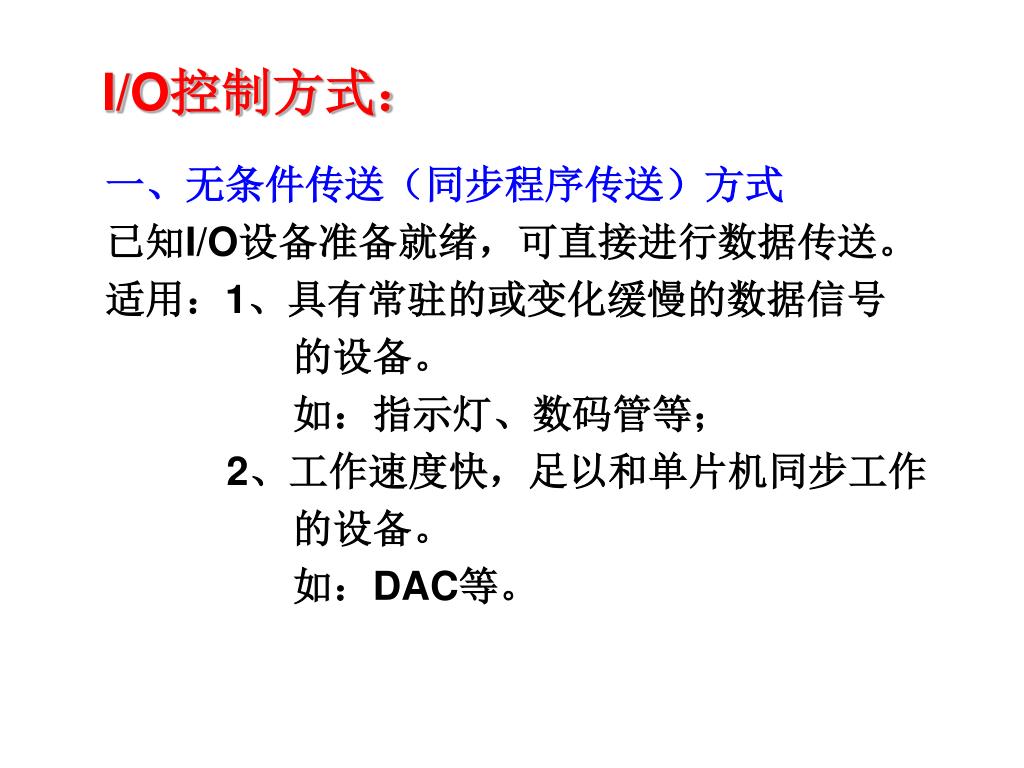 I/O控制方式：

一、无条件传送（同步程序传送）方式

已知I/O设备准备就绪，可直接进行数据传送。

适用：1、具有常驻的或变化缓慢的数据信号的设备。

如：指示灯、数码管等；

2、工作速度快，足以和单片机同步工作的设备。

如：DAC等。